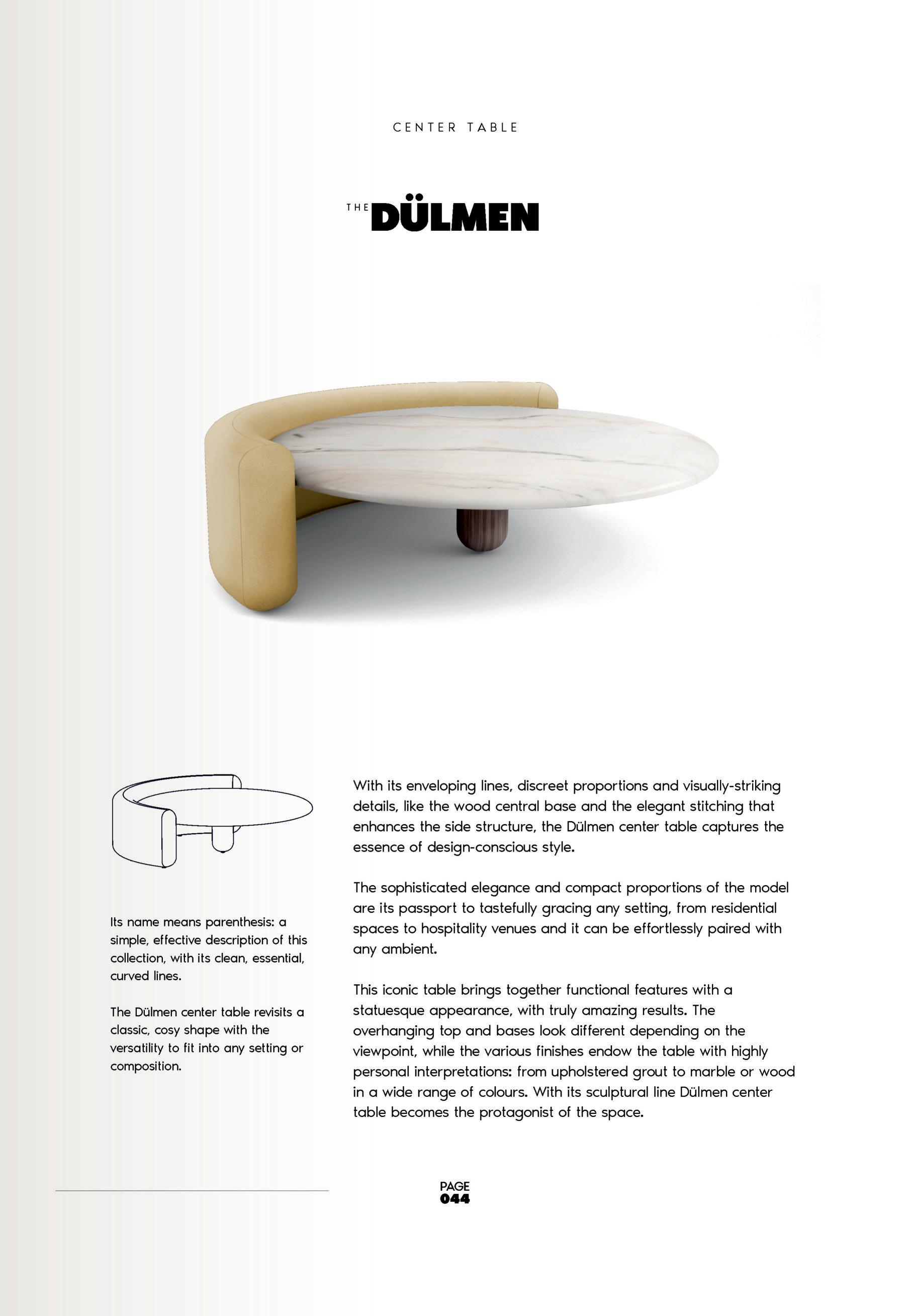 CENTER TABLE

THE DÜLMEN

Its name means parenthesis: a simple, effective description of this collection, with its clean, essential, curved lines.

The Dülmen center table revisits a classic, cosy shape with the versatility to fit into any setting or composition.

With its enveloping lines, discreet proportions and visually-striking details, like the wood central base and the elegant stitching that enhances the side structure, the Dülmen center table captures the essence of design-conscious style.

The sophisticated elegance and compact proportions of the model are its passport to tastefully gracing any setting, from residential spaces to hospitality venues and it can be effortlessly paired with any ambient.

This iconic table brings together functional features with a statuesque appearance, with truly amazing results. The overhanging top and bases look different depending on the viewpoint, while the various finishes endow the table with highly personal interpretations: from upholstered grout to marble or wood in a wide range of colours. With its sculptural line Dülmen center table becomes the protagonist of the space.

PAGE
044